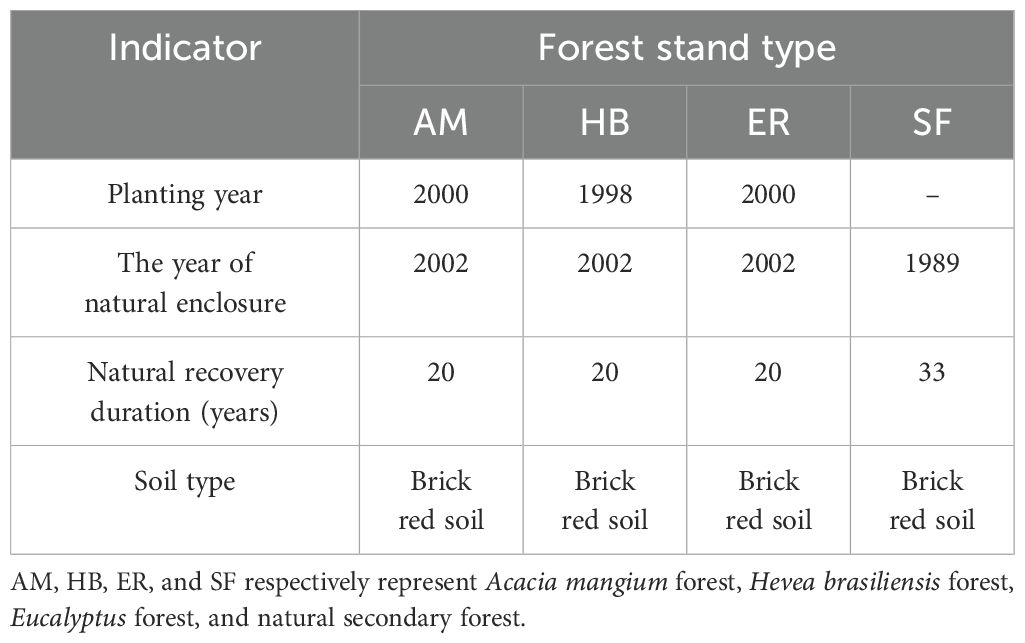 | Indicator | Forest stand type | | | |
|---|---|---|---|---|
| | AM | HB | ER | SF |
| Planting year | 2000 | 1998 | 2000 | – |
| The year of natural enclosure | 2002 | 2002 | 2002 | 1989 |
| Natural recovery duration (years) | 20 | 20 | 20 | 33 |
| Soil type | Brick red soil | Brick red soil | Brick red soil | Brick red soil |

AM, HB, ER, and SF respectively represent Acacia mangium forest, Hevea brasiliensis forest, Eucalyptus forest, and natural secondary forest.